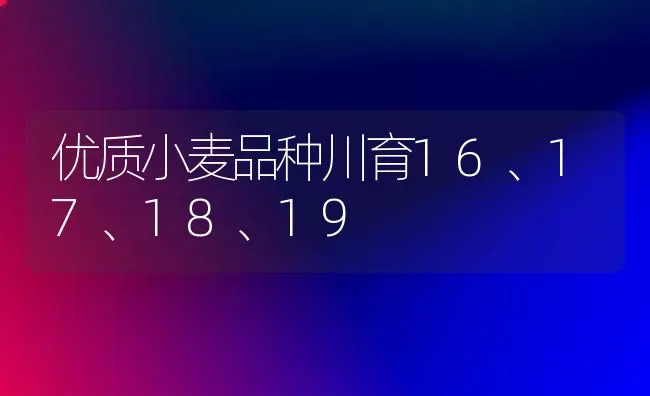 优质小麦品种川育16、17、18、19